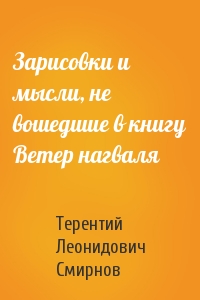 Зарисовки и мысли, не вошедшие в книгу Ветер нагваля

Терентий Леонидович Смирнов